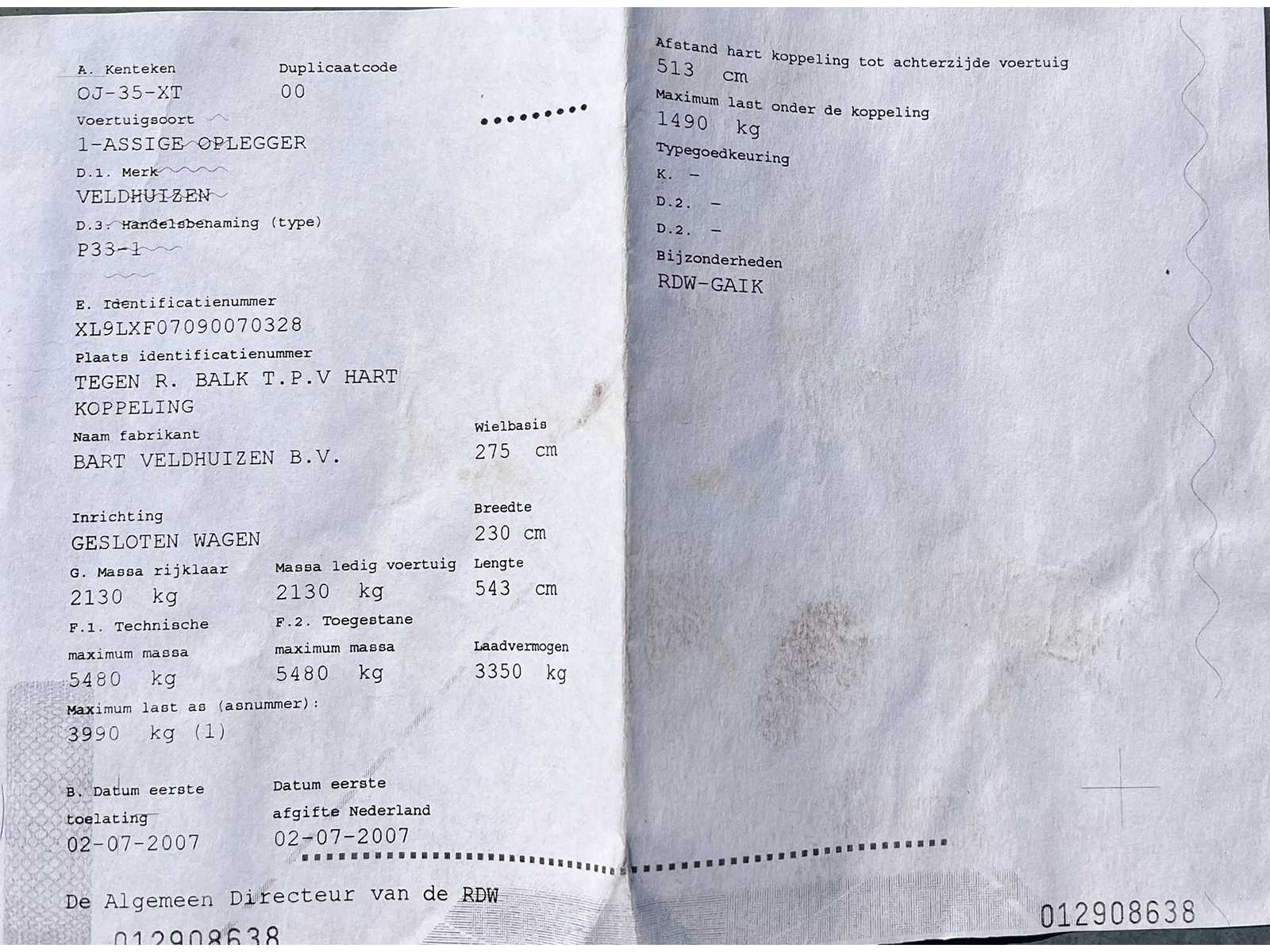 A. Kenteken
OJ-35-XT

Duplicaatcode
00

Voertuigsoort
1-ASSIGE OPLEGGER

D.1. Merk
VELDHUIZEN

D.3. Handelsbenaming (type)
P33-1

E. Identificatienummer
XL9LXF07090070328

Plaats identificatienummer
TEGEN R. BALK T.P.V HART KOPPELING

Naam fabrikant
BART VELDHUIZEN B.V.

Wielbasis
275 cm

Inrichting
GESLOTEN WAGEN

Breedte
230 cm

G. Massa rijklaar
2130 kg

Massa ledig voertuig
2130 kg

Lengte
543 cm

F.1. Technische maximum massa
5480 kg

F.2. Toegestane maximum massa
5480 kg

Laadvermogen
3350 kg

Maximum last as (asnummer):
3990 kg (1)

B. Datum eerste toelating
02-07-2007

Datum eerste afgifte Nederland
02-07-2007

De Algemeen Directeur van de RDW

012908638

Afstand hart koppeling tot achterzijde voertuig
513 cm

Maximum last onder de koppeling
1490 kg

Typegoedkeuring

K. -

D.2. -

D.2. -

Bijzonderheden
RDW-GAIK

012908638